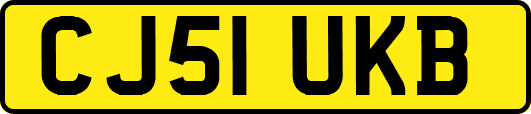 CJ51 UKB